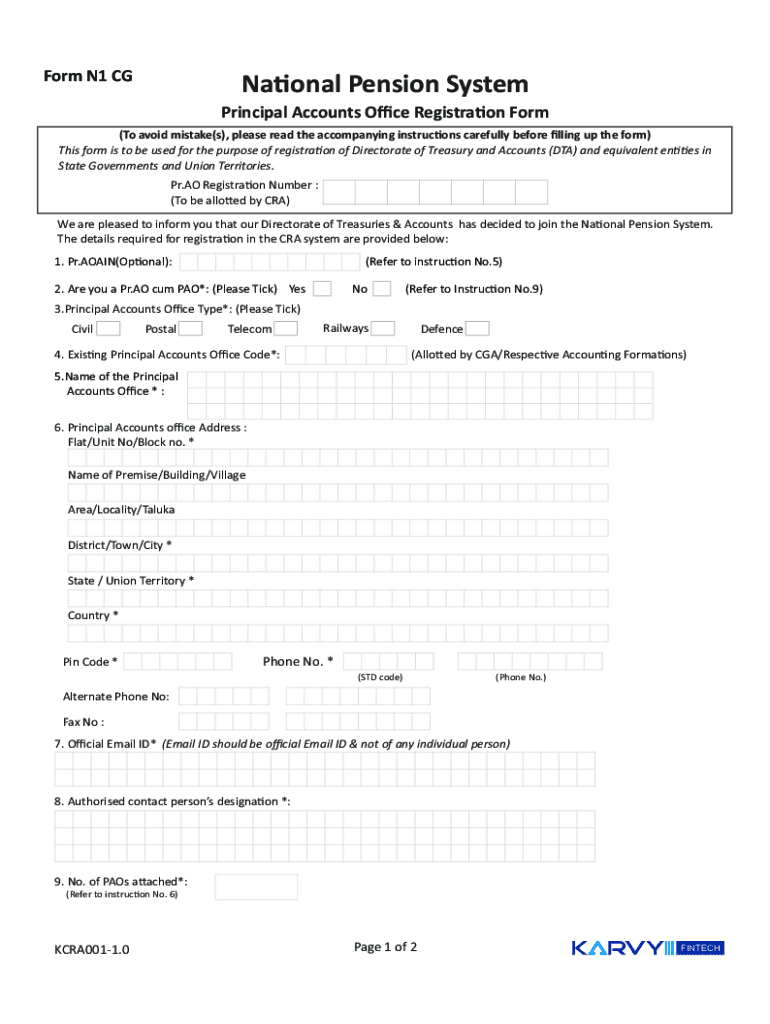 Form N1 CG

National Pension System

Principal Accounts Office Registration Form

(To avoid mistake(s), please read the accompanying instructions carefully before filling up the form)
This form is to be used for the purpose of registration of Directorate of Treasury and Accounts (DTA) and equivalent entities in State Governments and Union Territories.

Pr.AO Registration Number :
(To be allotted by CRA)

We are pleased to inform you that our Directorate of Treasuries & Accounts has decided to join the National Pension System. The details required for registration in the CRA system are provided below:

1. Pr.AOAIN(Optional): (Refer to instruction No.5)

2. Are you a Pr.AO cum PAO*: (Please Tick) Yes No (Refer to Instruction No.9)

3. Principal Accounts Office Type*: (Please Tick)
Civil Postal Telecom Railways Defence

4. Existing Principal Accounts Office Code*: (Allotted by CGA/Respective Accounting Formations)

5. Name of the Principal Accounts Office * :

6. Principal Accounts office Address :
Flat/Unit No/Block no. *

Name of Premise/Building/Village

Area/Locality/Taluka

District/Town/City *

State / Union Territory *

Country *

Pin Code * Phone No. *
(STD code) (Phone No.)

Alternate Phone No:

Fax No :

7. Official Email ID* (Email ID should be official Email ID & not of any individual person)

8. Authorised contact person's designation *:

9. No. of PAOs attached*:
(Refer to instruction No. 6)

KCRA001-1.0

Page 1 of 2

KARVY FINTECH